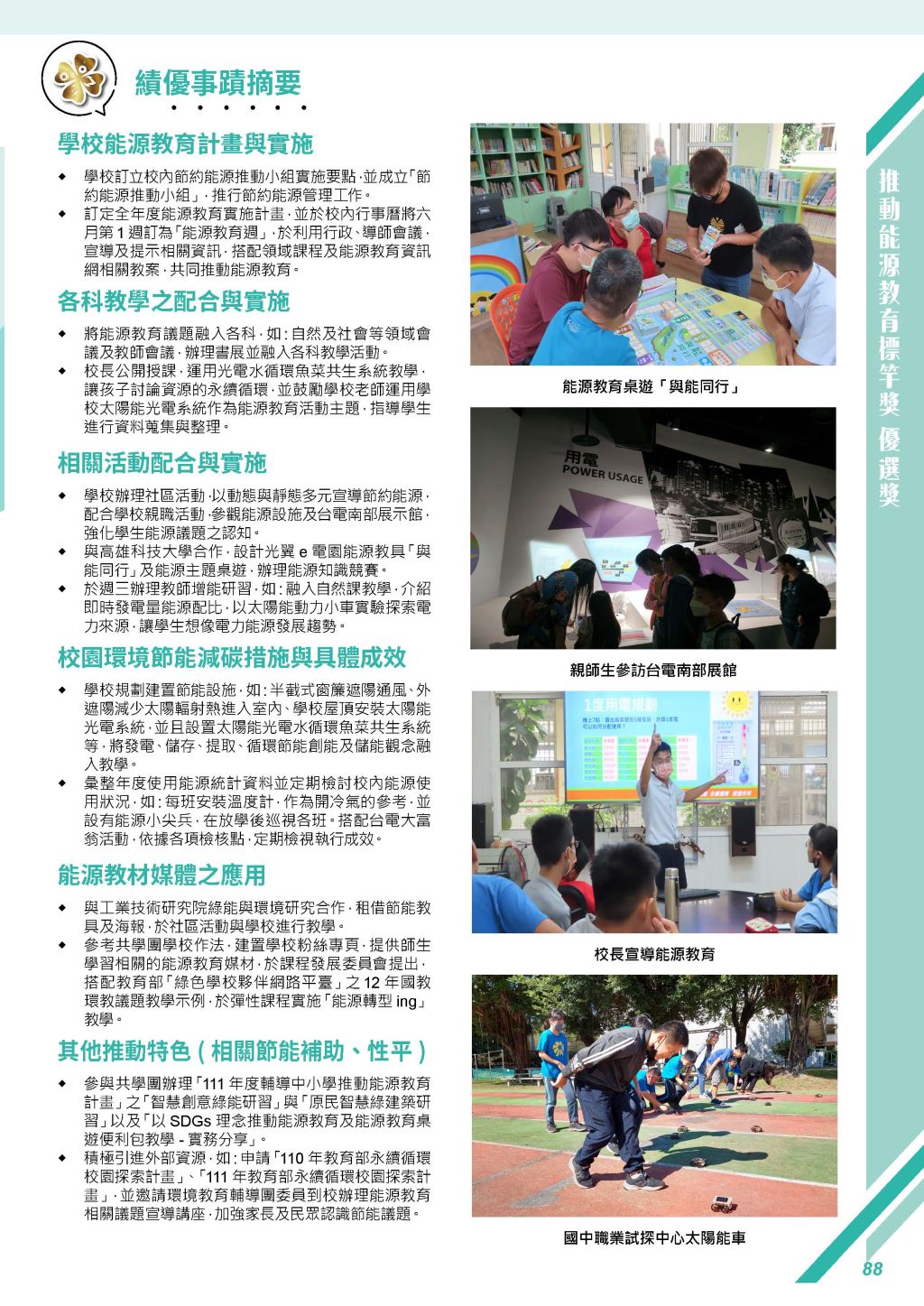 績優事蹟摘要

學校能源教育計畫與實施

◆ 學校訂立校內節約能源推動小組實施要點，並成立「節約能源推動小組」，推行節約能源管理工作。
◆ 訂定全年度能源教育實施計畫，並於校內行事曆將六月第 1 週訂為「能源教育週」，於利用行政、導師會議，宣導及提示相關資訊，搭配領域課程及能源教育資訊網相關教案，共同推動能源教育。

各科教學之配合與實施

◆ 將能源教育議題融入各科，如：自然及社會等領域會議及教師會議，辦理書展並融入各科教學活動。
◆ 校長公開授課，運用光電水循環魚菜共生系統教學，讓孩子討論資源的永續循環，並鼓勵學校老師運用學校太陽能光電系統作為能源教育活動主題，指導學生進行資料蒐集與整理。

相關活動配合與實施

◆ 學校辦理社區活動，以動態與靜態多元宣導節約能源，配合學校親職活動，參觀能源設施及台電南部展示館，強化學生能源議題之認知。
◆ 與高雄科技大學合作，設計光翼 e 電園能源教具「與能同行」及能源主題桌遊，辦理能源知識競賽。
◆ 於週三辦理教師增能研習，如：融入自然課教學，介紹即時發電量能源配比，以太陽能動力小車實驗探索電力來源，讓學生想像電力能源發展趨勢。

校園環境節能減碳措施與具體成效

◆ 學校規劃建置節能設施，如：半截式窗簾遮陽通風、外遮陽減少太陽輻射熱進入室內、學校屋頂安裝太陽能光電系統，並且設置太陽能光電水循環魚菜共生系統等，將發電、儲存、提取、循環節能創能及儲能觀念融入教學。
◆ 彙整年度使用能源統計資料並定期檢討校內能源使用狀況，如：每班安裝溫度計，作為開冷氣的參考，並設有能源小尖兵，在放學後巡視各班。搭配台電大富翁活動，依據各項檢核點，定期檢視執行成效。

能源教材媒體之應用

◆ 與工業技術研究院綠能與環境研究合作，租借節能教具及海報，於社區活動與學校進行教學。
◆ 參考共學團學校作法，建置學校粉絲專頁，提供師生學習相關的能源教育媒材，於課程發展委員會提出，搭配教育部「綠色學校夥伴網路平臺」之 12 年國教環教議題教學示例，於彈性課程實施「能源轉型 ing」教學。

其他推動特色（相關節能補助、性平）

◆ 參與共學團辦理「111 年度輔導中小學推動能源教育計畫」之「智慧創意綠能研習」與「原民智慧綠建築研習」以及「以 SDGs 理念推動能源教育及能源教育桌遊便利包教學 - 實務分享」。
◆ 積極引進外部資源，如：申請「110 年教育部永續循環校園探索計畫」、「111 年教育部永續循環校園探索計畫」，並邀請環境教育輔導團委員到校辦理能源教育相關議題宣導講座，加強家長及民眾認識節能議題。

能源教育桌遊「與能同行」

用電
POWER USAGE

親師生參訪台電南部展館

1度用電規劃

校長宣導能源教育

國中職業試探中心太陽能車

推動能源教育標竿獎 優選獎

88